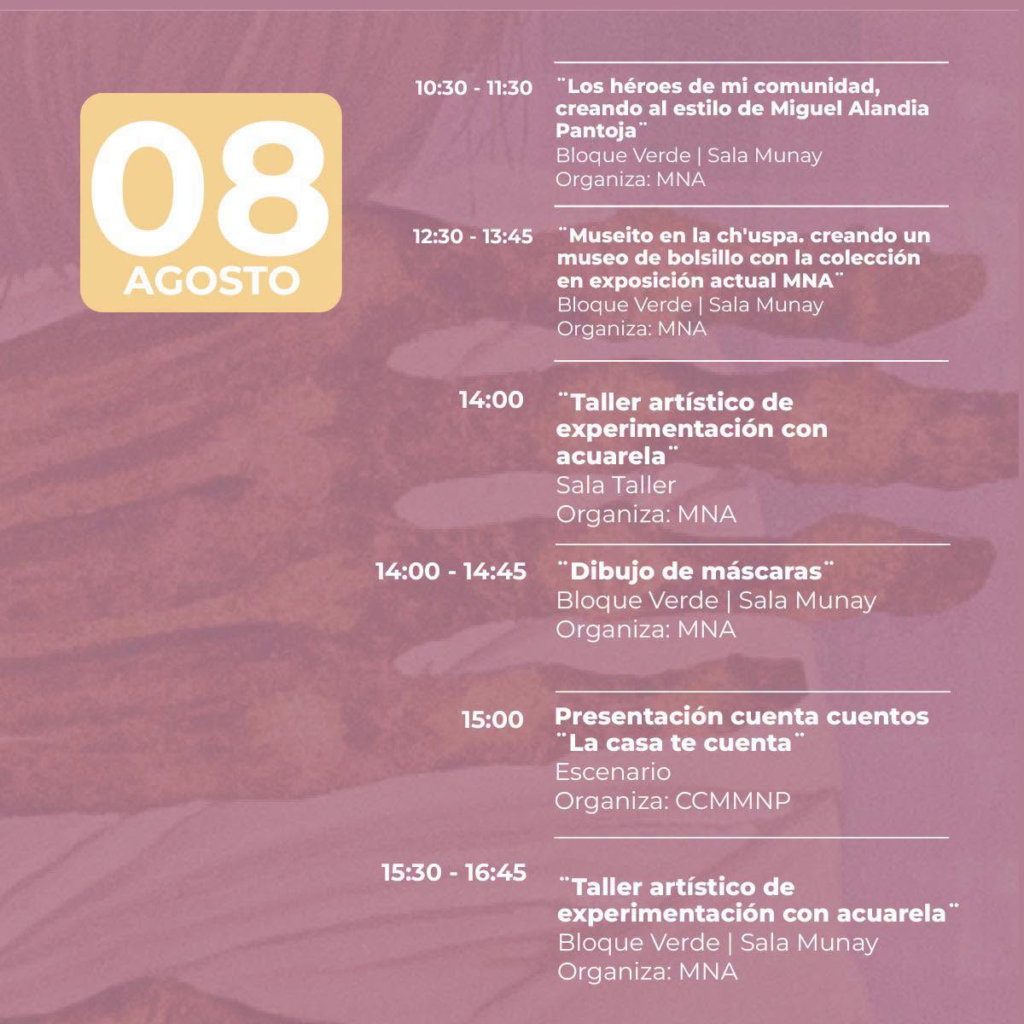 08
AGOSTO

10:30 - 11:30
¨Los héroes de mi comunidad, creando al estilo de Miguel Alandia Pantoja¨
Bloque Verde | Sala Munay
Organiza: MNA

12:30 - 13:45
¨Museito en la ch'uspa. creando un museo de bolsillo con la colección en exposición actual MNA¨
Bloque Verde | Sala Munay
Organiza: MNA

14:00
¨Taller artístico de experimentación con acuarela¨
Sala Taller
Organiza: MNA

14:00 - 14:45
¨Dibujo de máscaras¨
Bloque Verde | Sala Munay
Organiza: MNA

15:00
Presentación cuenta cuentos ¨La casa te cuenta¨
Escenario
Organiza: CCMMNP

15:30 - 16:45
¨Taller artístico de experimentación con acuarela¨
Bloque Verde | Sala Munay
Organiza: MNA